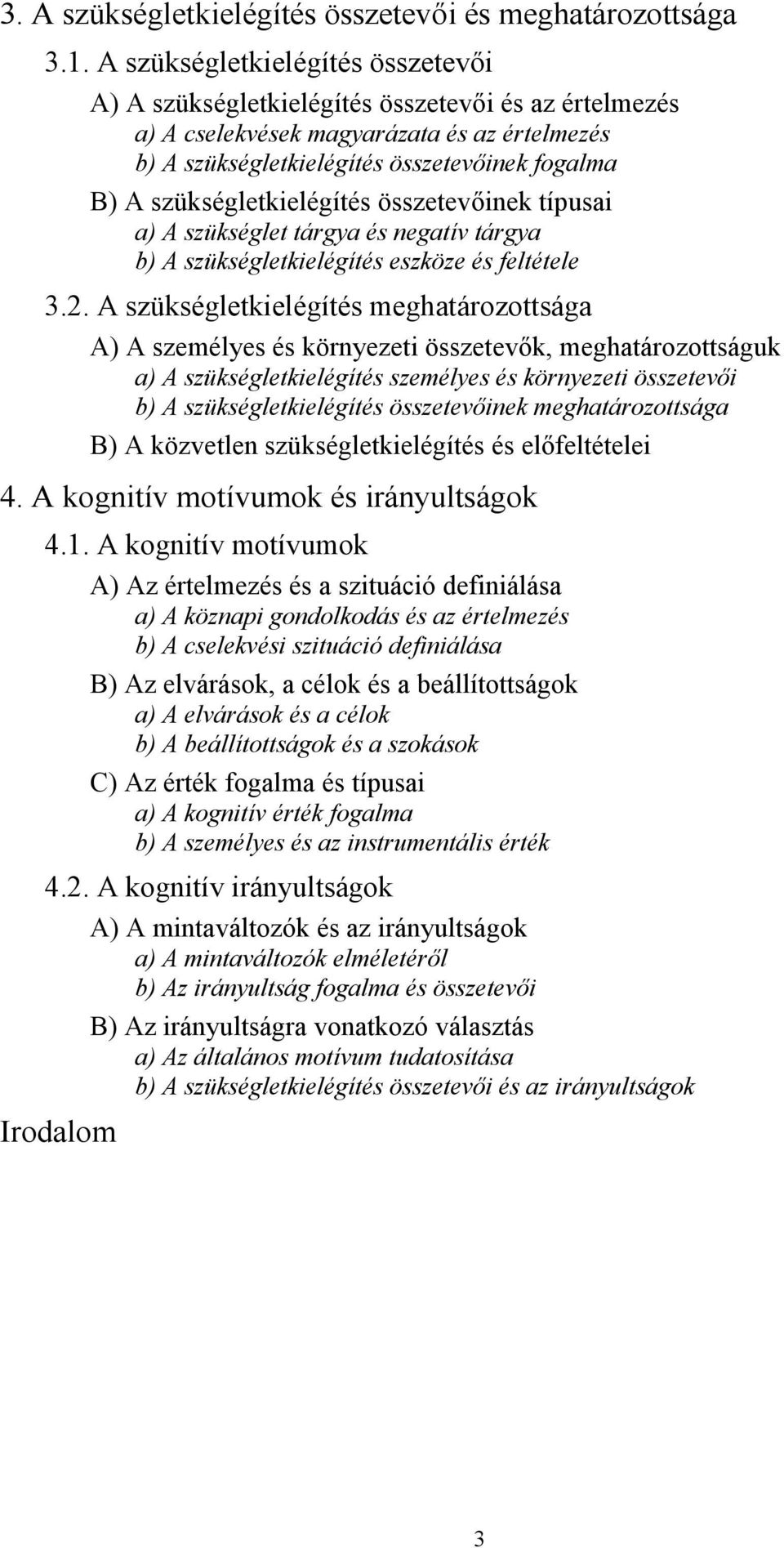 3. A szükségletkielégítés összetevői és meghatározottsága

3.1. A szükségletkielégítés összetevői

A) A szükségletkielégítés összetevői és az értelmezés

a) A cselekvések magyarázata és az értelmezés

b) A szükségletkielégítés összetevőinek fogalma

B) A szükségletkielégítés összetevőinek típusai

a) A szükséglet tárgya és negatív tárgya

b) A szükségletkielégítés eszköze és feltétele

3.2. A szükségletkielégítés meghatározottsága

A) A személyes és környezeti összetevők, meghatározottságuk

a) A szükségletkielégítés személyes és környezeti összetevői

b) A szükségletkielégítés összetevőinek meghatározottsága

B) A közvetlen szükségletkielégítés és előfeltételei

4. A kognitív motívumok és irányultságok

4.1. A kognitív motívumok

A) Az értelmezés és a szituáció definiálása

a) A köznapi gondolkodás és az értelmezés

b) A cselekvési szituáció definiálása

B) Az elvárások, a célok és a beállítottságok

a) A elvárások és a célok

b) A beállítottságok és a szokások

C) Az érték fogalma és típusai

a) A kognitív érték fogalma

b) A személyes és az instrumentális érték

4.2. A kognitív irányultságok

A) A mintaváltozók és az irányultságok

a) A mintaváltozók elméletéről

b) Az irányultság fogalma és összetevői

B) Az irányultságra vonatkozó választás

a) Az általános motívum tudatosítása

b) A szükségletkielégítés összetevői és az irányultságok

Irodalom

3